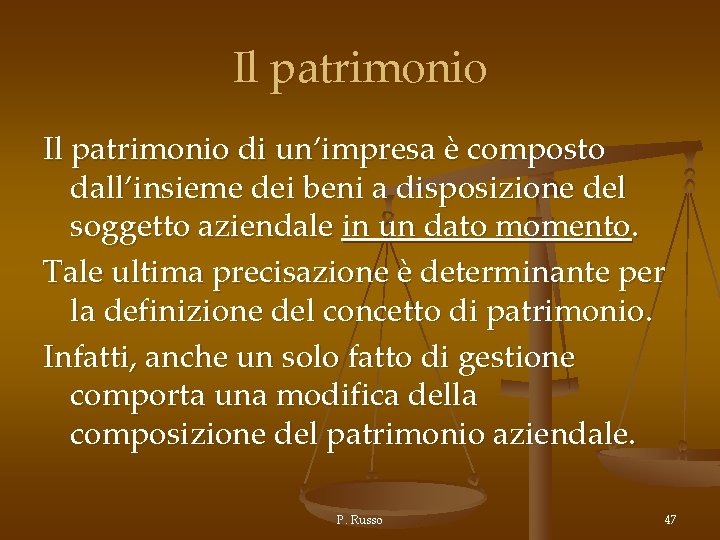 Il patrimonio

Il patrimonio di un’impresa è composto dall’insieme dei beni a disposizione del soggetto aziendale in un dato momento.

Tale ultima precisazione è determinante per la definizione del concetto di patrimonio.

Infatti, anche un solo fatto di gestione comporta una modifica della composizione del patrimonio aziendale.

P. Russo

47